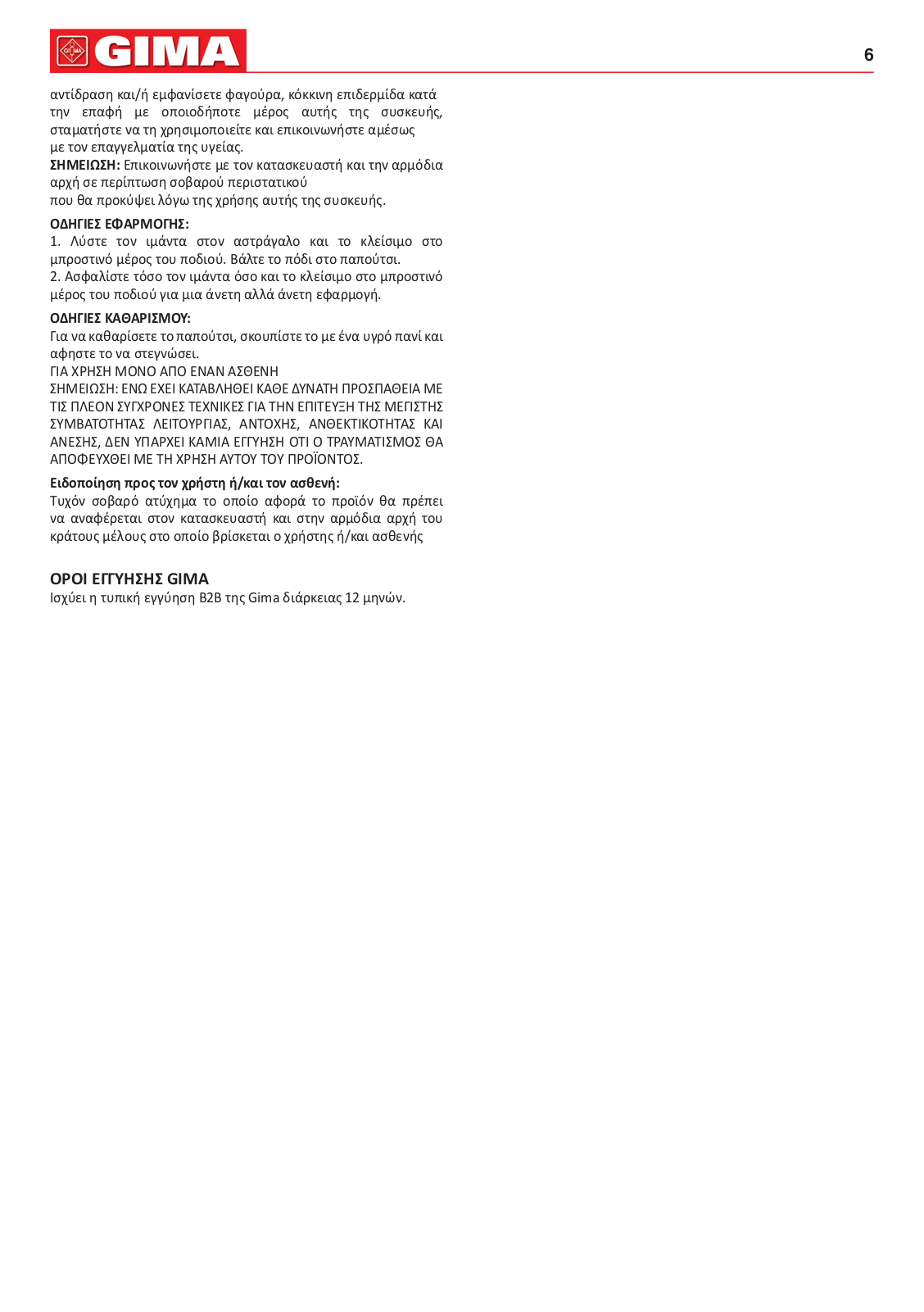 GIMA

6

αντίδραση και/ή εμφανίσετε φαγούρα, κόκκινη επιδερμίδα κατά την επαφή με οποιοδήποτε μέρος αυτής της συσκευής, σταματήστε να τη χρησιμοποιείτε και επικοινωνήστε αμέσως με τον επαγγελματία της υγείας.
ΣΗΜΕΙΩΣΗ: Επικοινωνήστε με τον κατασκευαστή και την αρμόδια αρχή σε περίπτωση σοβαρού περιστατικού που θα προκύψει λόγω της χρήσης αυτής της συσκευής.

ΟΔΗΓΙΕΣ ΕΦΑΡΜΟΓΗΣ:
1. Λύστε τον ιμάντα στον αστράγαλο και το κλείσιμο στο μπροστινό μέρος του ποδιού. Βάλτε το πόδι στο παπούτσι.
2. Ασφαλίστε τόσο τον ιμάντα όσο και το κλείσιμο στο μπροστινό μέρος του ποδιού για μια άνετη αλλά άνετη εφαρμογή.

ΟΔΗΓΙΕΣ ΚΑΘΑΡΙΣΜΟΥ:
Για να καθαρίσετε το παπούτσι, σκουπίστε το με ένα υγρό πανί και αφηστε το να στεγνώσει.
ΓΙΑ ΧΡΗΣΗ ΜΟΝΟ ΑΠΟ ΕΝΑΝ ΑΣΘΕΝΗ
ΣΗΜΕΙΩΣΗ: ΕΝΩ ΕΧΕΙ ΚΑΤΑΒΛΗΘΕΙ ΚΑΘΕ ΔΥΝΑΤΗ ΠΡΟΣΠΑΘΕΙΑ ΜΕ ΤΙΣ ΠΛΕΟΝ ΣΥΓΧΡΟΝΕΣ ΤΕΧΝΙΚΕΣ ΓΙΑ ΤΗΝ ΕΠΙΤΕΥΞΗ ΤΗΣ ΜΕΓΙΣΤΗΣ ΣΥΜΒΑΤΟΤΗΤΑΣ ΛΕΙΤΟΥΡΓΙΑΣ, ΑΝΤΟΧΗΣ, ΑΝΘΕΚΤΙΚΟΤΗΤΑΣ ΚΑΙ ΑΝΕΣΗΣ, ΔΕΝ ΥΠΑΡΧΕΙ ΚΑΜΙΑ ΕΓΓΥΗΣΗ ΟΤΙ Ο ΤΡΑΥΜΑΤΙΣΜΟΣ ΘΑ ΑΠΟΦΕΥΧΘΕΙ ΜΕ ΤΗ ΧΡΗΣΗ ΑΥΤΟΥ ΤΟΥ ΠΡΟΪΟΝΤΟΣ.

Ειδοποίηση προς τον χρήστη ή/και τον ασθενή:
Τυχόν σοβαρό ατύχημα το οποίο αφορά το προϊόν θα πρέπει να αναφέρεται στον κατασκευαστή και στην αρμόδια αρχή του κράτους μέλους στο οποίο βρίσκεται ο χρήστης ή/και ασθενής

ΟΡΟΙ ΕΓΓΥΗΣΗΣ GIMA
Ισχύει η τυπική εγγύηση B2B της Gima διάρκειας 12 μηνών.